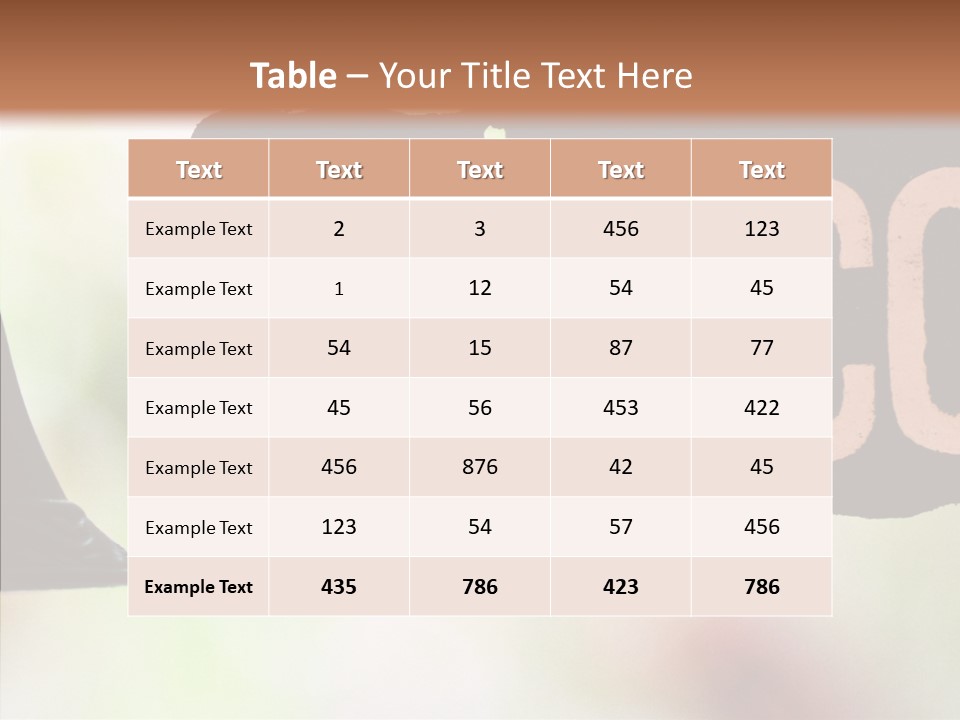 Table – Your Title Text Here

| Text | Text | Text | Text | Text |
|---|---|---|---|---|
| Example Text | 2 | 3 | 456 | 123 |
| Example Text | 1 | 12 | 54 | 45 |
| Example Text | 54 | 15 | 87 | 77 |
| Example Text | 45 | 56 | 453 | 422 |
| Example Text | 456 | 876 | 42 | 45 |
| Example Text | 123 | 54 | 57 | 456 |
| Example Text | 435 | 786 | 423 | 786 |